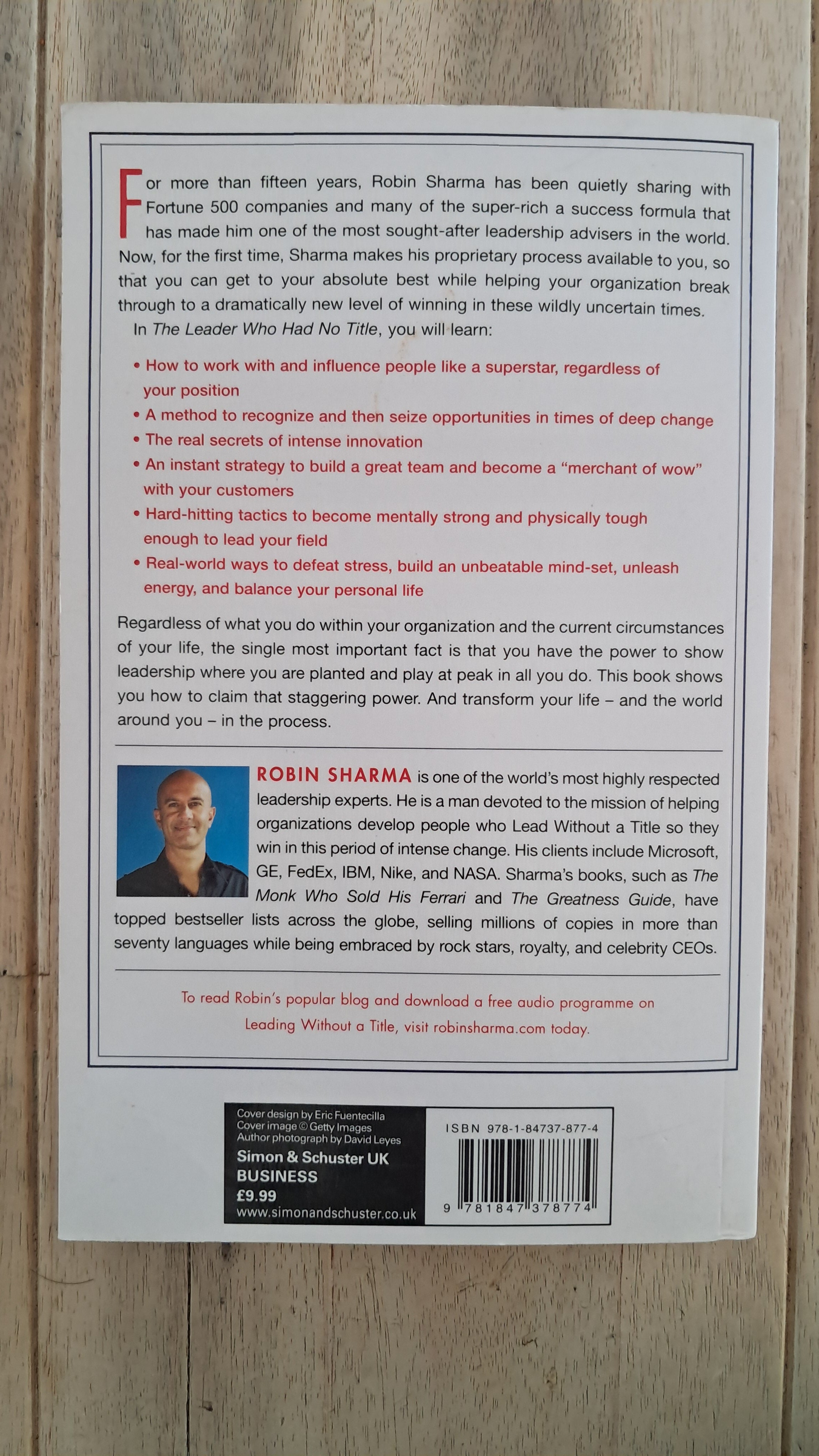 For more than fifteen years, Robin Sharma has been quietly sharing with Fortune 500 companies and many of the super-rich a success formula that has made him one of the most sought-after leadership advisers in the world. Now, for the first time, Sharma makes his proprietary process available to you, so that you can get to your absolute best while helping your organization break through to a dramatically new level of winning in these wildly uncertain times.

In The Leader Who Had No Title, you will learn:

• How to work with and influence people like a superstar, regardless of your position
• A method to recognize and then seize opportunities in times of deep change
• The real secrets of intense innovation
• An instant strategy to build a great team and become a "merchant of wow" with your customers
• Hard-hitting tactics to become mentally strong and physically tough enough to lead your field
• Real-world ways to defeat stress, build an unbeatable mind-set, unleash energy, and balance your personal life

Regardless of what you do within your organization and the current circumstances of your life, the single most important fact is that you have the power to show leadership where you are planted and play at peak in all you do. This book shows you how to claim that staggering power. And transform your life – and the world around you – in the process.

ROBIN SHARMA is one of the world's most highly respected leadership experts. He is a man devoted to the mission of helping organizations develop people who Lead Without a Title so they win in this period of intense change. His clients include Microsoft, GE, FedEx, IBM, Nike, and NASA. Sharma's books, such as The Monk Who Sold His Ferrari and The Greatness Guide, have topped bestseller lists across the globe, selling millions of copies in more than seventy languages while being embraced by rock stars, royalty, and celebrity CEOs.

To read Robin's popular blog and download a free audio programme on Leading Without a Title, visit robinsharma.com today.

Cover design by Eric Fuentecilla
Cover image © Getty Images
Author photograph by David Leyes
Simon & Schuster UK
BUSINESS
£9.99
www.simonandschuster.co.uk

ISBN 978-1-84737-877-4
9 781847 378774